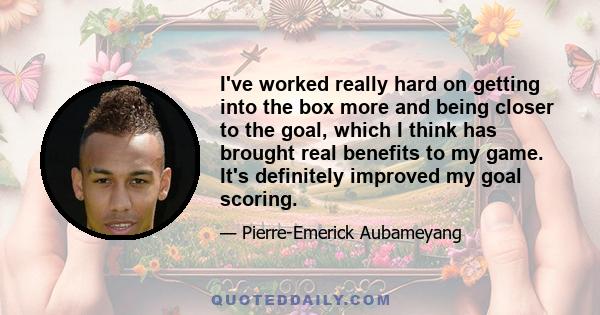 I've worked really hard on getting into the box more and being closer to the goal, which I think has brought real benefits to my game. It's definitely improved my goal scoring.

— Pierre-Emerick Aubameyang

QUOTEDDAILY.COM